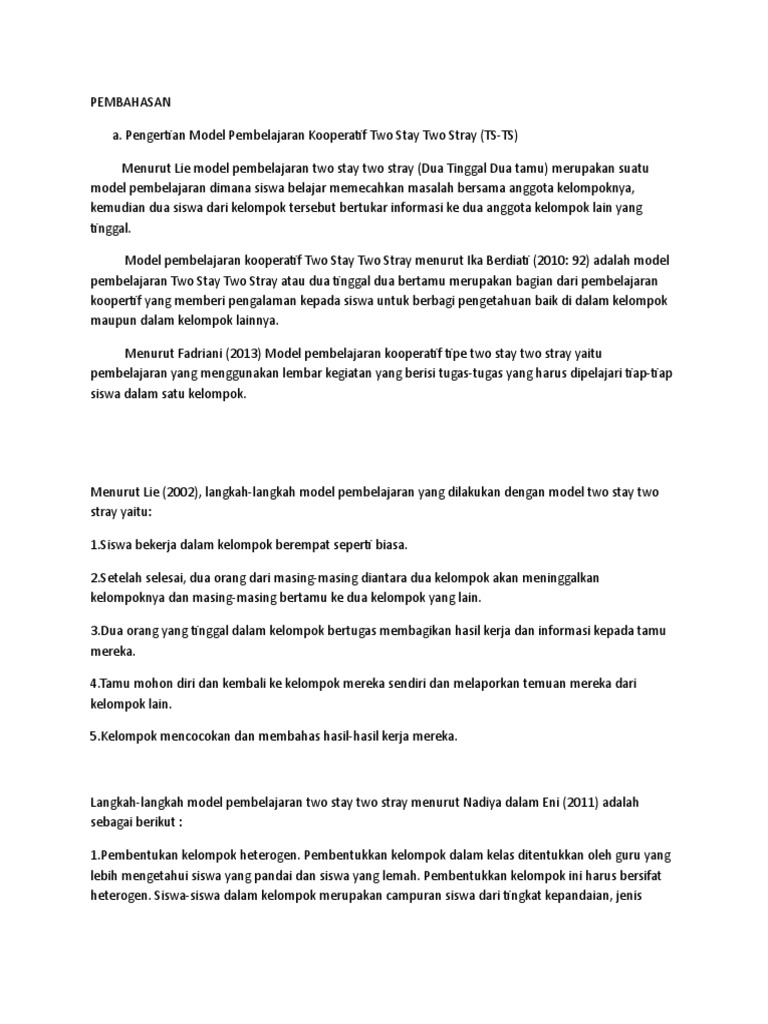 PEMBAHASAN

a. Pengertian Model Pembelajaran Kooperatif Two Stay Two Stray (TS-TS)

Menurut Lie model pembelajaran two stay two stray (Dua Tinggal Dua tamu) merupakan suatu model pembelajaran dimana siswa belajar memecahkan masalah bersama anggota kelompoknya, kemudian dua siswa dari kelompok tersebut bertukar informasi ke dua anggota kelompok lain yang tinggal.

Model pembelajaran kooperatif Two Stay Two Stray menurut Ika Berdiati (2010: 92) adalah model pembelajaran Two Stay Two Stray atau dua tinggal dua bertamu merupakan bagian dari pembelajaran koopertif yang memberi pengalaman kepada siswa untuk berbagi pengetahuan baik di dalam kelompok maupun dalam kelompok lainnya.

Menurut Fadriani (2013) Model pembelajaran kooperatif tipe two stay two stray yaitu pembelajaran yang menggunakan lembar kegiatan yang berisi tugas-tugas yang harus dipelajari tiap-tiap siswa dalam satu kelompok.

Menurut Lie (2002), langkah-langkah model pembelajaran yang dilakukan dengan model two stay two stray yaitu:

1.Siswa bekerja dalam kelompok berempat seperti biasa.

2.Setelah selesai, dua orang dari masing-masing diantara dua kelompok akan meninggalkan kelompoknya dan masing-masing bertamu ke dua kelompok yang lain.

3.Dua orang yang tinggal dalam kelompok bertugas membagikan hasil kerja dan informasi kepada tamu mereka.

4.Tamu mohon diri dan kembali ke kelompok mereka sendiri dan melaporkan temuan mereka dari kelompok lain.

5.Kelompok mencocokan dan membahas hasil-hasil kerja mereka.

Langkah-langkah model pembelajaran two stay two stray menurut Nadiya dalam Eni (2011) adalah sebagai berikut :

1.Pembentukan kelompok heterogen. Pembentukkan kelompok dalam kelas ditentukkan oleh guru yang lebih mengetahui siswa yang pandai dan siswa yang lemah. Pembentukkan kelompok ini harus bersifat heterogen. Siswa-siswa dalam kelompok merupakan campuran siswa dari tingkat kepandaian, jenis